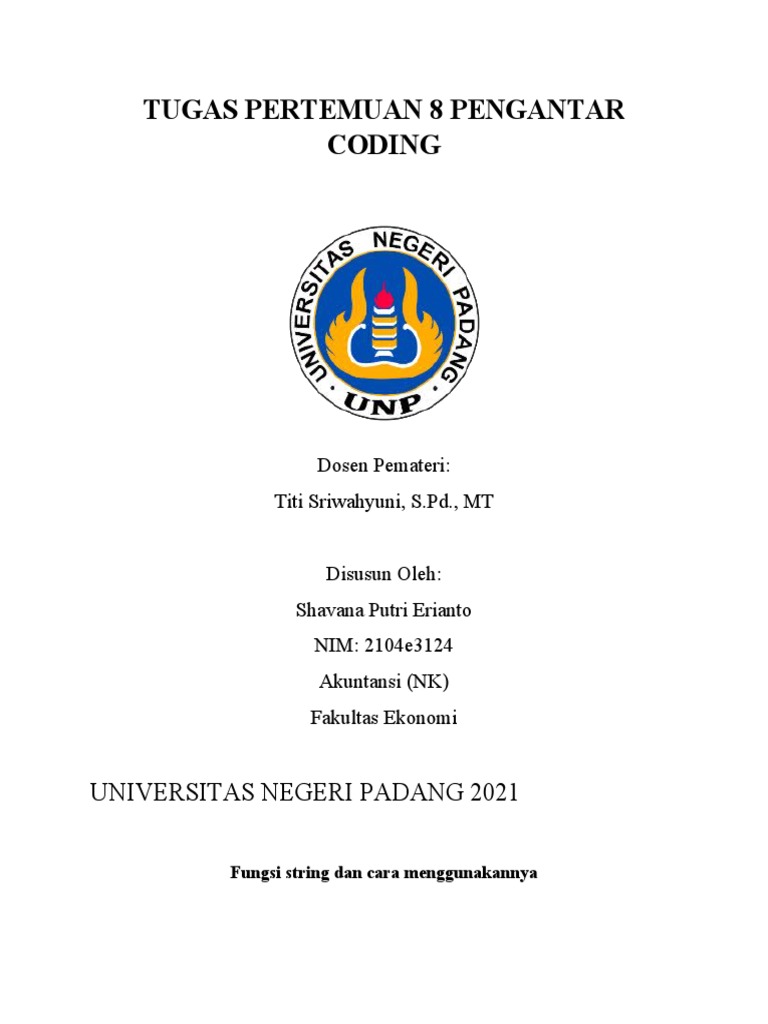 TUGAS PERTEMUAN 8 PENGANTAR CODING

UNIVERSITAS NEGERI PADANG
UNP

Dosen Pemateri:

Titi Sriwahyuni, S.Pd., MT

Disusun Oleh:

Shavana Putri Erianto

NIM: 2104e3124

Akuntansi (NK)

Fakultas Ekonomi

UNIVERSITAS NEGERI PADANG 2021

Fungsi string dan cara menggunakannya